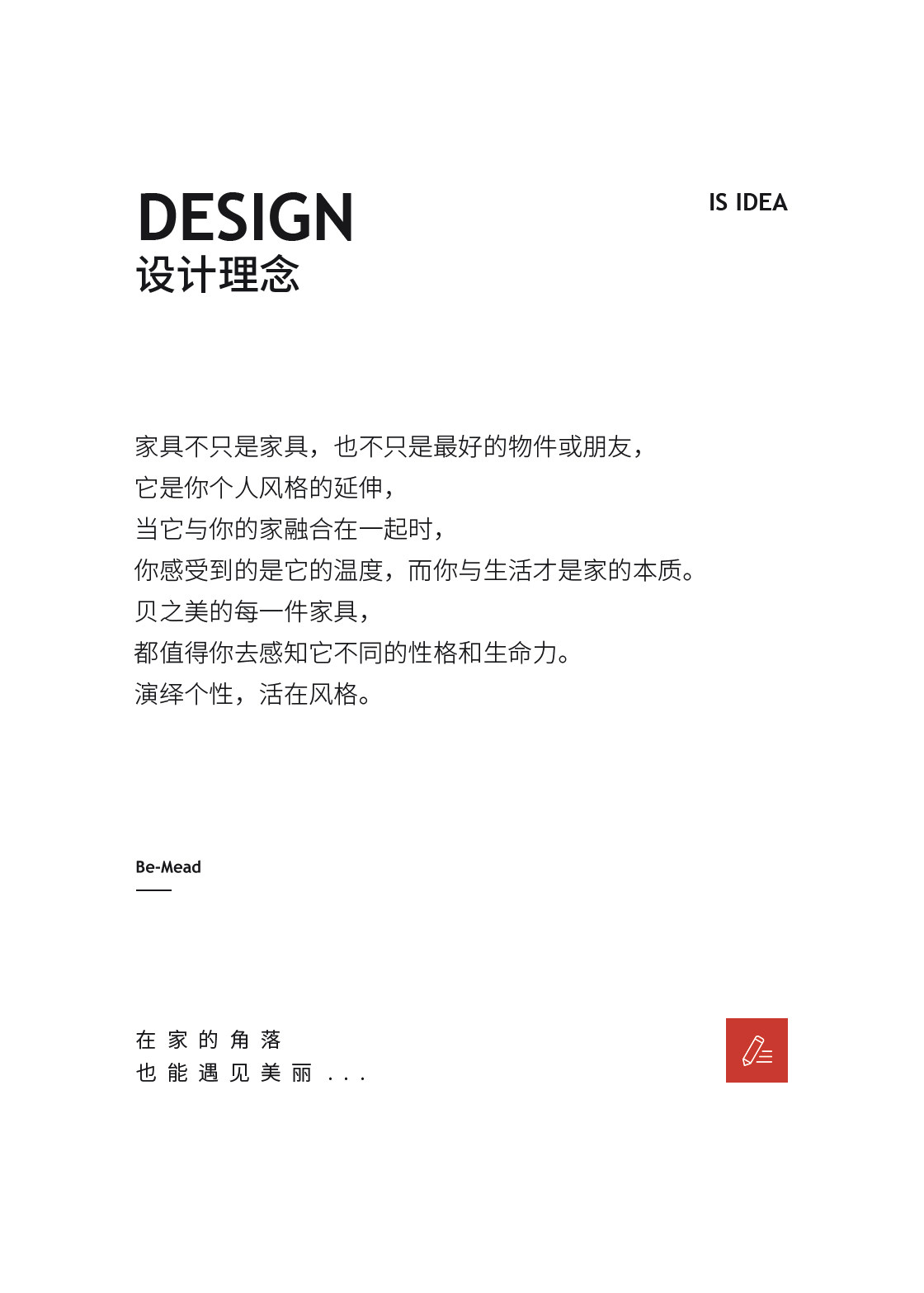 DESIGN
设计理念

IS IDEA

家具不只是家具，也不只是最好的物件或朋友，
它是你个人风格的延伸，
当它与你的家融合在一起时，
你感受到的是它的温度，而你与生活才是家的本质。
贝之美的每一件家具，
都值得你去感知它不同的性格和生命力。
演绎个性，活在风格。

Be-Mead

在家的角落
也能遇见美丽...